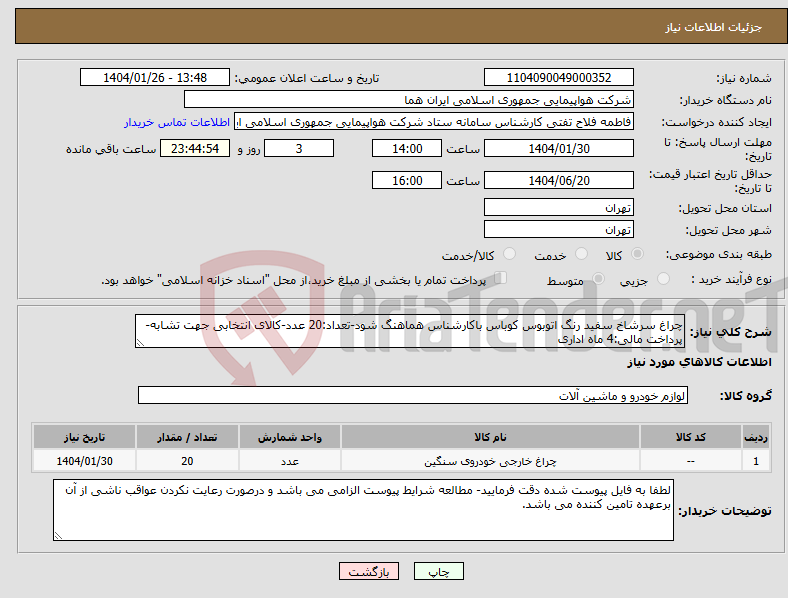 جزئیات اطلاعات نیاز

شماره نیاز: 1104090049000352
تاریخ و ساعت اعلان عمومی: 1404/01/26 - 13:48
نام دستگاه خریدار: شرکت هواپیمایی جمهوری اسلامی ایران هما
ایجاد کننده درخواست: فاطمه فلاح تفتی کارشناس سامانه ستاد شرکت هواپیمایی جمهوری اسلامی ا
اطلاعات تماس خریدار
مهلت ارسال پاسخ: تا تاریخ: 1404/01/30 ساعت 14:00 3 روز و 23:44:54 ساعت باقی مانده
حداقل تاریخ اعتبار قیمت: تا تاریخ: 1404/06/20 ساعت 16:00
استان محل تحویل: تهران
شهر محل تحویل: تهران
طبقه بندی موضوعی: کالا خدمت کالا/خدمت
نوع فرآیند خرید : جزیی متوسط پرداخت تمام یا بخشی از مبلغ خرید،از محل "اسناد خزانه اسلامی" خواهد بود.

شرح کلی نیاز: چراغ سرشاخ سفید رنگ اتوبوس کوباس باکارشناس هماهنگ شود-تعداد:20 عدد-کالای انتخابی جهت تشابه-پرداخت مالی:4 ماه اداری

اطلاعات کالاهای مورد نیاز
گروه کالا: لوازم خودرو و ماشین آلات

| ردیف | کد کالا | نام کالا | واحد شمارش | تعداد / مقدار | تاریخ نیاز |
|---|---|---|---|---|---|
| 1 | -- | چراغ خارجی خودروی سنگین | عدد | 20 | 1404/01/30 |

توضیحات خریدار: لطفا به فایل پیوست شده دقت فرمایید- مطالعه شرایط پیوست الزامی می باشد و درصورت رعایت نکردن عواقب ناشی از آن برعهده تامین کننده می باشد.

چاپ بازگشت

AriaTender.neT